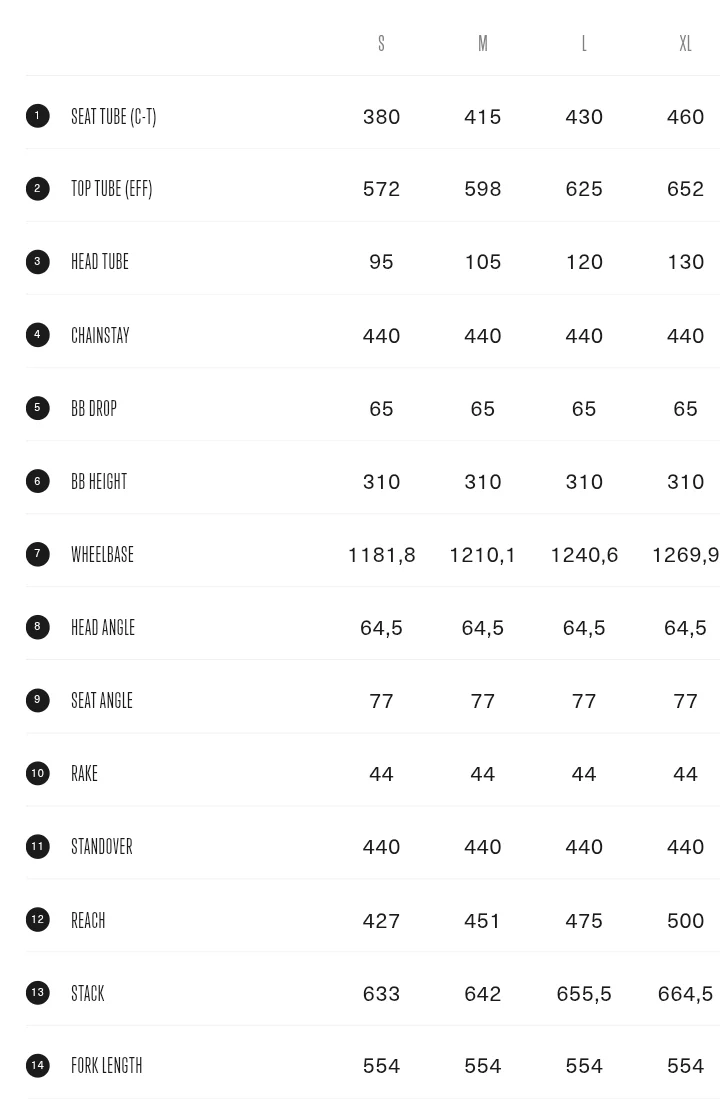 |  |  | S | M | L | XL |
|---|---|---|---|---|---|
| 1 | SEAT TUBE (C-T) | 380 | 415 | 430 | 460 |
| 2 | TOP TUBE (EFF) | 572 | 598 | 625 | 652 |
| 3 | HEAD TUBE | 95 | 105 | 120 | 130 |
| 4 | CHAINSTAY | 440 | 440 | 440 | 440 |
| 5 | BB DROP | 65 | 65 | 65 | 65 |
| 6 | BB HEIGHT | 310 | 310 | 310 | 310 |
| 7 | WHEELBASE | 1181,8 | 1210,1 | 1240,6 | 1269,9 |
| 8 | HEAD ANGLE | 64,5 | 64,5 | 64,5 | 64,5 |
| 9 | SEAT ANGLE | 77 | 77 | 77 | 77 |
| 10 | RAKE | 44 | 44 | 44 | 44 |
| 11 | STANDOVER | 440 | 440 | 440 | 440 |
| 12 | REACH | 427 | 451 | 475 | 500 |
| 13 | STACK | 633 | 642 | 655,5 | 664,5 |
| 14 | FORK LENGTH | 554 | 554 | 554 | 554 |